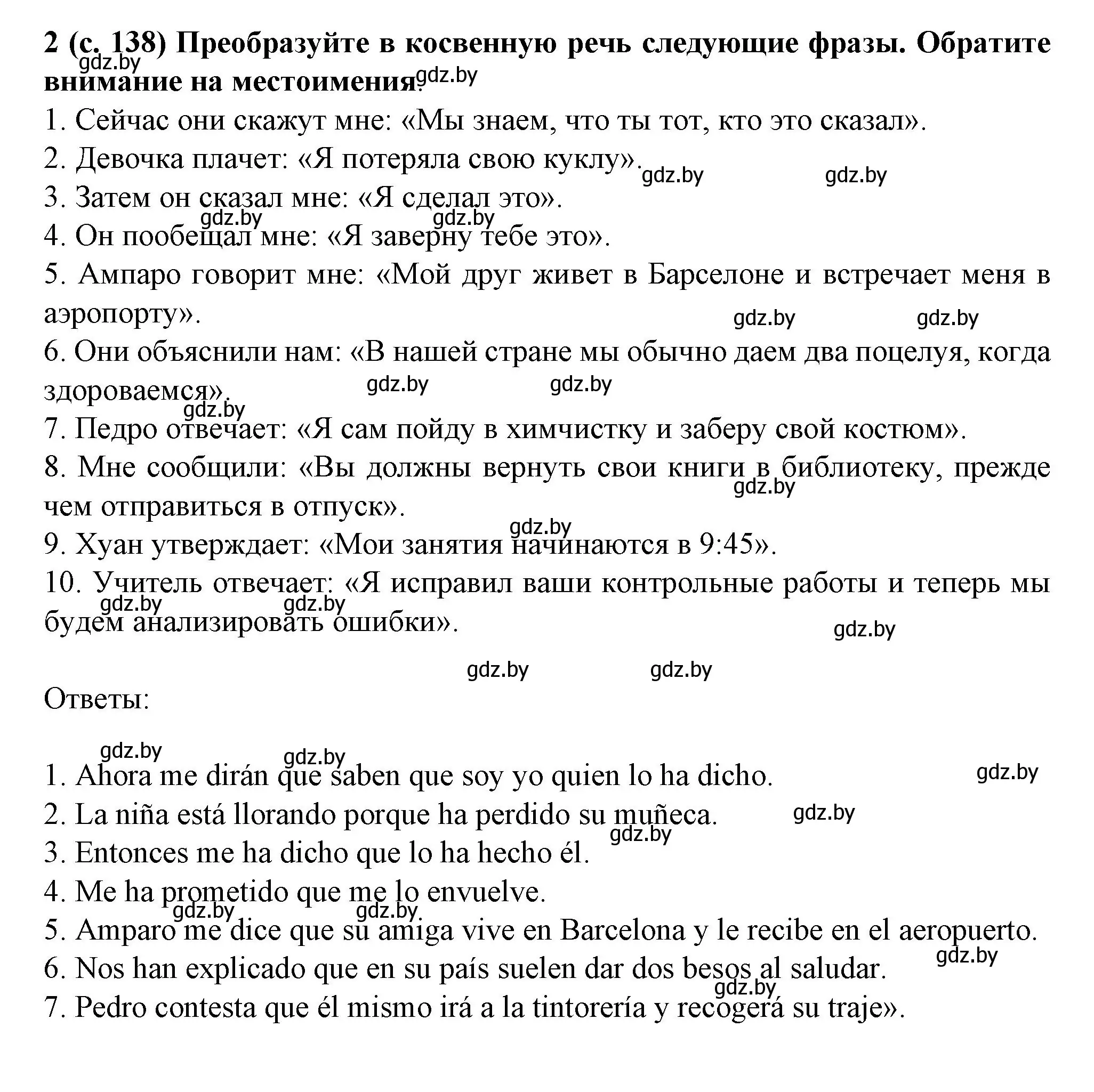 2 (с. 138) Преобразуйте в косвенную речь следующие фразы. Обратите внимание на местоимения.

gdz.by gdz.by

1. Сейчас они скажут мне: «Мы знаем, что ты тот, кто это сказал».
2. Девочка плачет: «Я потеряла свою куклу».
gdz.by gdz.by
3. Затем он сказал мне: «Я сделал это».
gdz.by gdz.by
4. Он пообещал мне: «Я заверну тебе это».
5. Ампаро говорит мне: «Мой друг живет в Барселоне и встречает меня в аэропорту».
gdz.by gdz.by
6. Они объяснили нам: «В нашей стране мы обычно даем два поцелуя, когда здороваемся».
gdz.by gdz.by gdz.by
7. Педро отвечает: «Я сам пойду в химчистку и заберу свой костюм».
8. Мне сообщили: «Вы должны вернуть свои книги в библиотеку, прежде чем отправиться в отпуск».
gdz.by
gdz.by
9. Хуан утверждает: «Мои занятия начинаются в 9:45».
10. Учитель отвечает: «Я исправил ваши контрольные работы и теперь мы будем анализировать ошибки».
gdz.by gdz.by gdz.by
gdz.by gdz.by

Ответы:

gdz.by gdz.by
1. Ahora me dirán que saben que soy yo quien lo ha dicho.
gdz.by
2. La niña está llorando porque ha perdido su muñeca.
gdz.by gdz.by
3. Entonces me ha dicho que lo ha hecho él.
4. Me ha prometido que me lo envuelve.
gdz.by gdz.by
5. Amparo me dice que su amiga vive en Barcelona y le recibe en el aeropuerto.
gdz.by
6. Nos han explicado que en su país suelen dar dos besos al saludar.
gdz.by
7. Pedro contesta que él mismo irá a la tintorería y recogerá su traje».